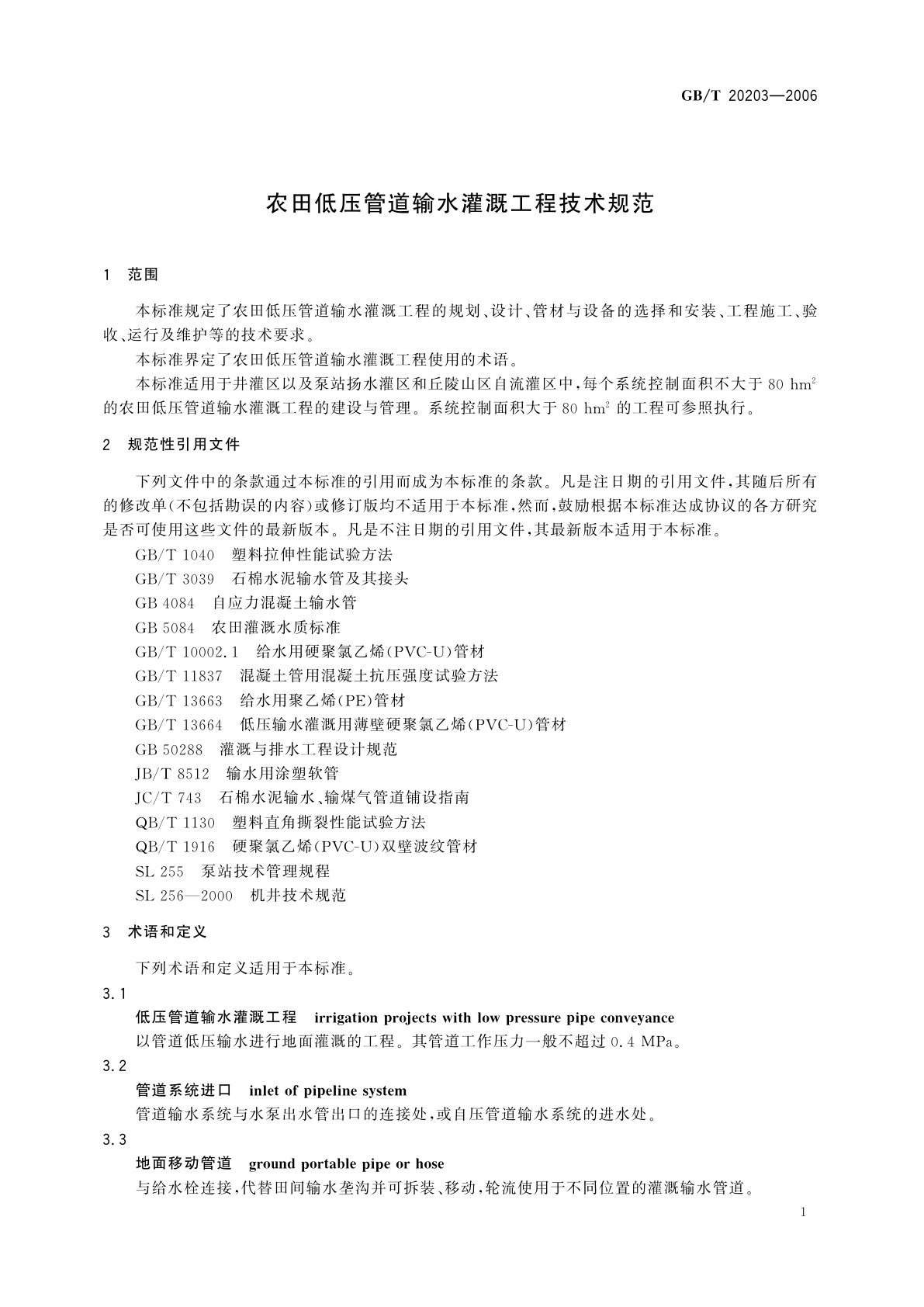 GB/T 20203—2006

农田低压管道输水灌溉工程技术规范

1 范围

本标准规定了农田低压管道输水灌溉工程的规划、设计、管材与设备的选择和安装、工程施工、验收、运行及维护等的技术要求。

本标准界定了农田低压管道输水灌溉工程使用的术语。

本标准适用于井灌区以及泵站扬水灌区和丘陵山区自流灌区中，每个系统控制面积不大于 80 $hm^2$ 的农田低压管道输水灌溉工程的建设与管理。系统控制面积大于 80 $hm^2$ 的工程可参照执行。

2 规范性引用文件

下列文件中的条款通过本标准的引用而成为本标准的条款。凡是注日期的引用文件，其随后所有的修改单(不包括勘误的内容)或修订版均不适用于本标准，然而，鼓励根据本标准达成协议的各方研究是否可使用这些文件的最新版本。凡是不注日期的引用文件，其最新版本适用于本标准。

GB/T 1040 塑料拉伸性能试验方法
GB/T 3039 石棉水泥输水管及其接头
GB 4084 自应力混凝土输水管
GB 5084 农田灌溉水质标准
GB/T 10002.1 给水用硬聚氯乙烯(PVC-U)管材
GB/T 11837 混凝土管用混凝土抗压强度试验方法
GB/T 13663 给水用聚乙烯(PE)管材
GB/T 13664 低压输水灌溉用薄壁硬聚氯乙烯(PVC-U)管材
GB 50288 灌溉与排水工程设计规范
JB/T 8512 输水用涂塑软管
JC/T 743 石棉水泥输水、输煤气管道铺设指南
QB/T 1130 塑料直角撕裂性能试验方法
QB/T 1916 硬聚氯乙烯(PVC-U)双壁波纹管材
SL 255 泵站技术管理规程
SL 256—2000 机井技术规范

3 术语和定义

下列术语和定义适用于本标准。

3.1
低压管道输水灌溉工程 irrigation projects with low pressure pipe conveyance
以管道低压输水进行地面灌溉的工程。其管道工作压力一般不超过 0.4 MPa。

3.2
管道系统进口 inlet of pipeline system
管道输水系统与水泵出水管出口的连接处，或自压管道输水系统的进水处。

3.3
地面移动管道 ground portable pipe or hose
与给水栓连接，代替田间输水垄沟并可拆装、移动，轮流使用于不同位置的灌溉输水管道。

1